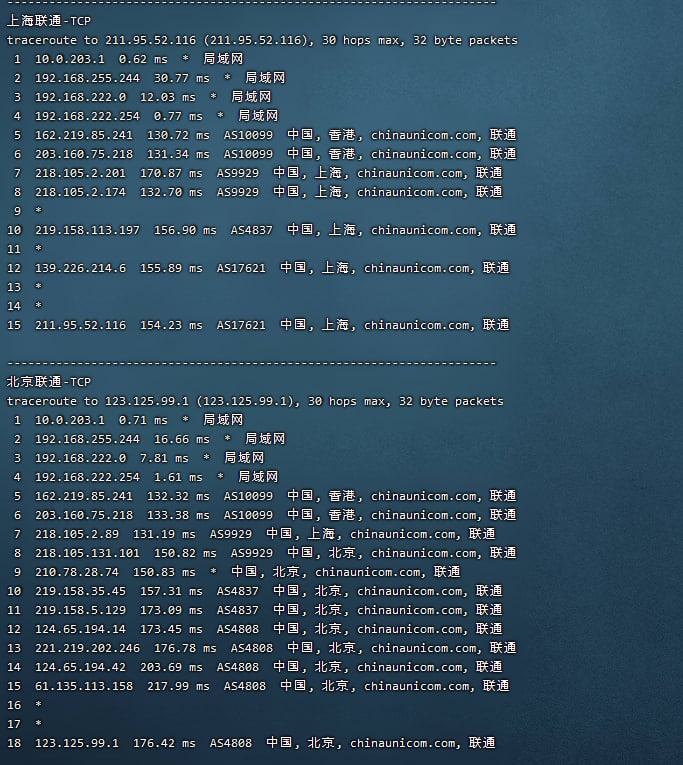 ----------------------------------------------------------------------
上海联通-TCP
traceroute to 211.95.52.116 (211.95.52.116), 30 hops max, 32 byte packets
1 10.0.203.1 0.62 ms * 局域网
2 192.168.255.244 30.77 ms * 局域网
3 192.168.222.0 12.03 ms * 局域网
4 192.168.222.254 0.77 ms * 局域网
5 162.219.85.241 130.72 ms AS10099 中国, 香港, chinaunicom.com, 联通
6 203.160.75.218 131.34 ms AS10099 中国, 香港, chinaunicom.com, 联通
7 218.105.2.201 170.87 ms AS9929 中国, 上海, chinaunicom.com, 联通
8 218.105.2.174 132.70 ms AS9929 中国, 上海, chinaunicom.com, 联通
9 *
10 219.158.113.197 156.90 ms AS4837 中国, 上海, chinaunicom.com, 联通
11 *
12 139.226.214.6 155.89 ms AS17621 中国, 上海, chinaunicom.com, 联通
13 *
14 *
15 211.95.52.116 154.23 ms AS17621 中国, 上海, chinaunicom.com, 联通

----------------------------------------------------------------------
北京联通-TCP
traceroute to 123.125.99.1 (123.125.99.1), 30 hops max, 32 byte packets
1 10.0.203.1 0.71 ms * 局域网
2 192.168.255.244 16.66 ms * 局域网
3 192.168.222.0 7.81 ms * 局域网
4 192.168.222.254 1.61 ms * 局域网
5 162.219.85.241 132.32 ms AS10099 中国, 香港, chinaunicom.com, 联通
6 203.160.75.218 133.38 ms AS10099 中国, 香港, chinaunicom.com, 联通
7 218.105.2.89 131.19 ms AS9929 中国, 上海, chinaunicom.com, 联通
8 218.105.131.101 150.82 ms AS9929 中国, 北京, chinaunicom.com, 联通
9 210.78.28.74 150.83 ms * 中国, 北京, chinaunicom.com, 联通
10 219.158.35.45 157.31 ms AS4837 中国, 北京, chinaunicom.com, 联通
11 219.158.5.129 173.09 ms AS4837 中国, 北京, chinaunicom.com, 联通
12 124.65.194.14 173.45 ms AS4808 中国, 北京, chinaunicom.com, 联通
13 221.219.202.246 176.78 ms AS4808 中国, 北京, chinaunicom.com, 联通
14 124.65.194.42 203.69 ms AS4808 中国, 北京, chinaunicom.com, 联通
15 61.135.113.158 217.99 ms AS4808 中国, 北京, chinaunicom.com, 联通
16 *
17 *
18 123.125.99.1 176.42 ms AS4808 中国, 北京, chinaunicom.com, 联通